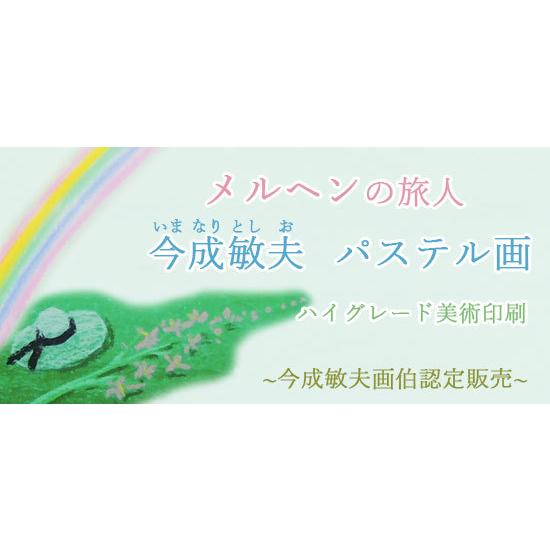 メルヘンの旅人

いまなりとしお
今成敏夫　パステル画

ハイグレード美術印刷

~今成敏夫画伯認定販売~